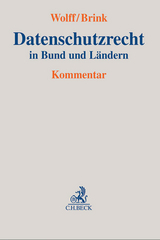 Wolff/Brink

Datenschutzrecht
in Bund und Ländern

Kommentar

C.H.BECK